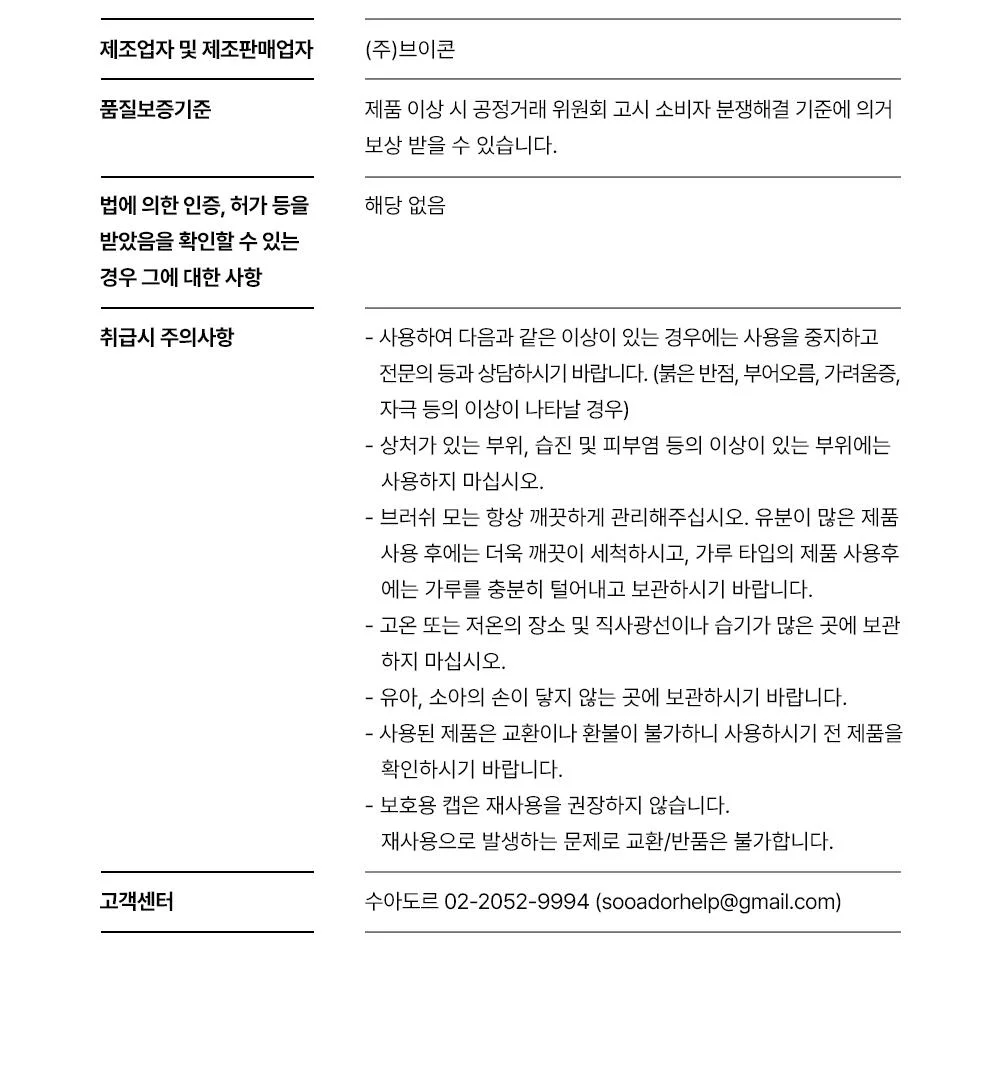 제조업자 및 제조판매업자
(주)브이콘

품질보증기준
제품 이상 시 공정거래 위원회 고시 소비자 분쟁해결 기준에 의거 보상 받을 수 있습니다.

법에 의한 인증, 허가 등을 받았음을 확인할 수 있는 경우 그에 대한 사항
해당 없음

취급시 주의사항
- 사용하여 다음과 같은 이상이 있는 경우에는 사용을 중지하고 전문의 등과 상담하시기 바랍니다. (붉은 반점, 부어오름, 가려움증, 자극 등의 이상이 나타날 경우)
- 상처가 있는 부위, 습진 및 피부염 등의 이상이 있는 부위에는 사용하지 마십시오.
- 브러쉬 모는 항상 깨끗하게 관리해주십시오. 유분이 많은 제품 사용 후에는 더욱 깨끗이 세척하시고, 가루 타입의 제품 사용후에는 가루를 충분히 털어내고 보관하시기 바랍니다.
- 고온 또는 저온의 장소 및 직사광선이나 습기가 많은 곳에 보관하지 마십시오.
- 유아, 소아의 손이 닿지 않는 곳에 보관하시기 바랍니다.
- 사용된 제품은 교환이나 환불이 불가하니 사용하시기 전 제품을 확인하시기 바랍니다.
- 보호용 캡은 재사용을 권장하지 않습니다.
재사용으로 발생하는 문제로 교환/반품은 불가합니다.

고객센터
수아도르 02-2052-9994 (sooadorhelp@gmail.com)